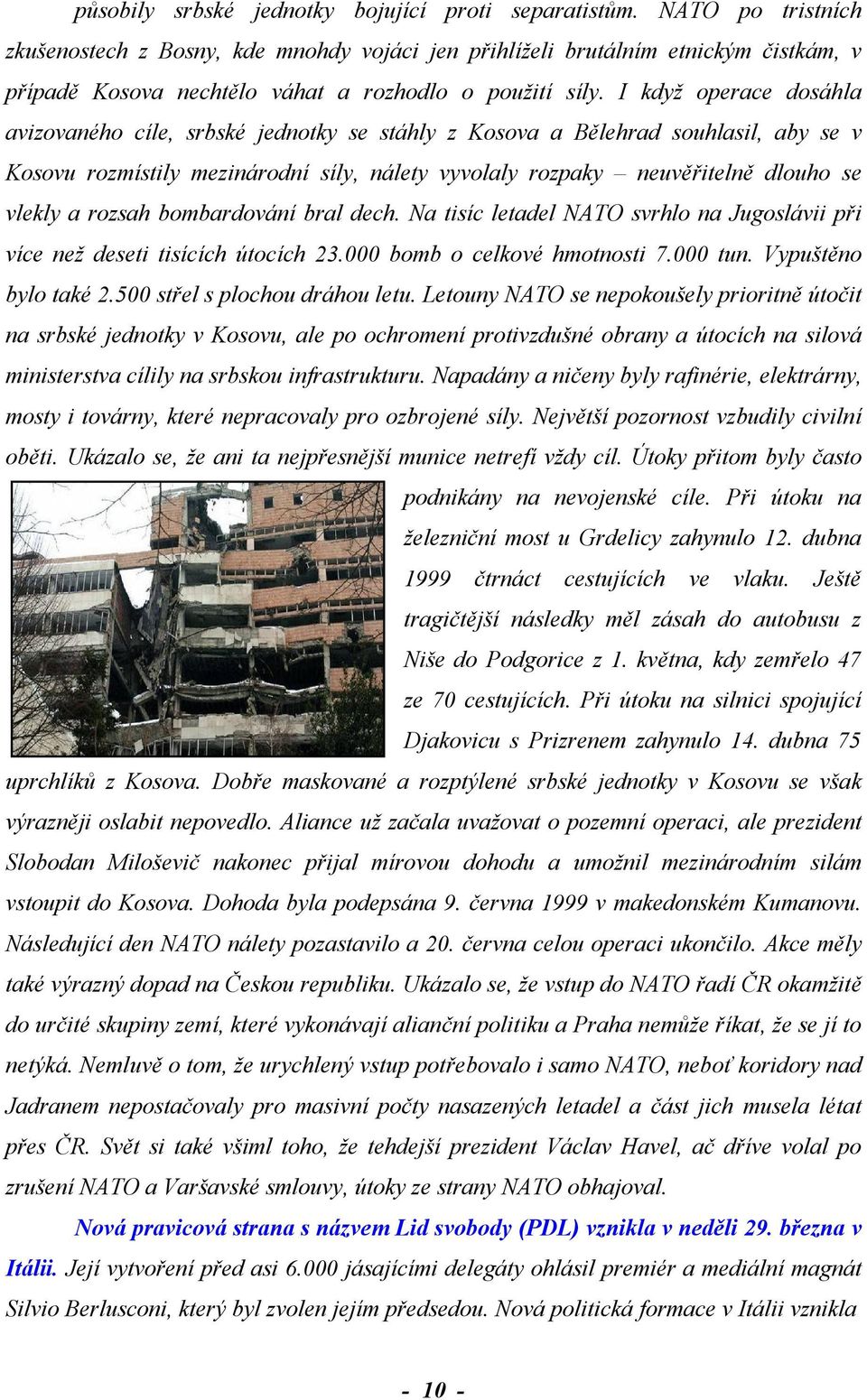 působily srbské jednotky bojující proti separatistům. NATO po tristních zkušenostech z Bosny, kde mnohdy vojáci jen přihlíželi brutálním etnickým čistkám, v případě Kosova nechtělo váhat a rozhodlo o použití síly. I když operace dosáhla avizovaného cíle, srbské jednotky se stáhly z Kosova a Bělehrad souhlasil, aby se v Kosovu rozmístily mezinárodní síly, nálety vyvolaly rozpaky – neuvěřitelně dlouho se vlekly a rozsah bombardování bral dech. Na tisíc letadel NATO svrhlo na Jugoslávii při více než deseti tisících útocích 23.000 bomb o celkové hmotnosti 7.000 tun. Vypuštěno bylo také 2.500 střel s plochou dráhou letu. Letouny NATO se nepokoušely prioritně útočit na srbské jednotky v Kosovu, ale po ochromení protivzdušné obrany a útocích na silová ministerstva cílily na srbskou infrastrukturu. Napadány a ničeny byly rafinérie, elektrárny, mosty i továrny, které nepracovaly pro ozbrojené síly. Největší pozornost vzbudily civilní oběti. Ukázalo se, že ani ta nejpřesnější munice netrefí vždy cíl. Útoky přitom byly často podnikány na nevojenské cíle. Při útoku na železniční most u Grdelicy zahynulo 12. dubna 1999 čtrnáct cestujících ve vlaku. Ještě tragičtější následky měl zásah do autobusu z Niše do Podgorice z 1. května, kdy zemřelo 47 ze 70 cestujících. Při útoku na silnici spojující Djakovicu s Prizrenem zahynulo 14. dubna 75 uprchlíků z Kosova. Dobře maskované a rozptýlené srbské jednotky v Kosovu se však výrazněji oslabit nepovedlo. Aliance už začala uvažovat o pozemní operaci, ale prezident Slobodan Miloševič nakonec přijal mírovou dohodu a umožnil mezinárodním silám vstoupit do Kosova. Dohoda byla podepsána 9. června 1999 v makedonském Kumanovu. Následující den NATO nálety pozastavilo a 20. června celou operaci ukončilo. Akce měly také výrazný dopad na Českou republiku. Ukázalo se, že vstup do NATO řadí ČR okamžitě do určité skupiny zemí, které vykonávají alianční politiku a Praha nemůže říkat, že se jí to netýká. Nemluvě o tom, že urychlený vstup potřebovalo i samo NATO, neboť koridory nad Jadranem nepostačovaly pro masivní počty nasazených letadel a část jich musela létat přes ČR. Svět si také všiml toho, že tehdejší prezident Václav Havel, ač dříve volal po zrušení NATO a Varšavské smlouvy, útoky ze strany NATO obhajoval.

Nová pravicová strana s názvem Lid svobody (PDL) vznikla v neděli 29. března v Itálii. Její vytvoření před asi 6.000 jásajícími delegáty ohlásil premiér a mediální magnát Silvio Berlusconi, který byl zvolen jejím předsedou. Nová politická formace v Itálii vznikla

- 10 -